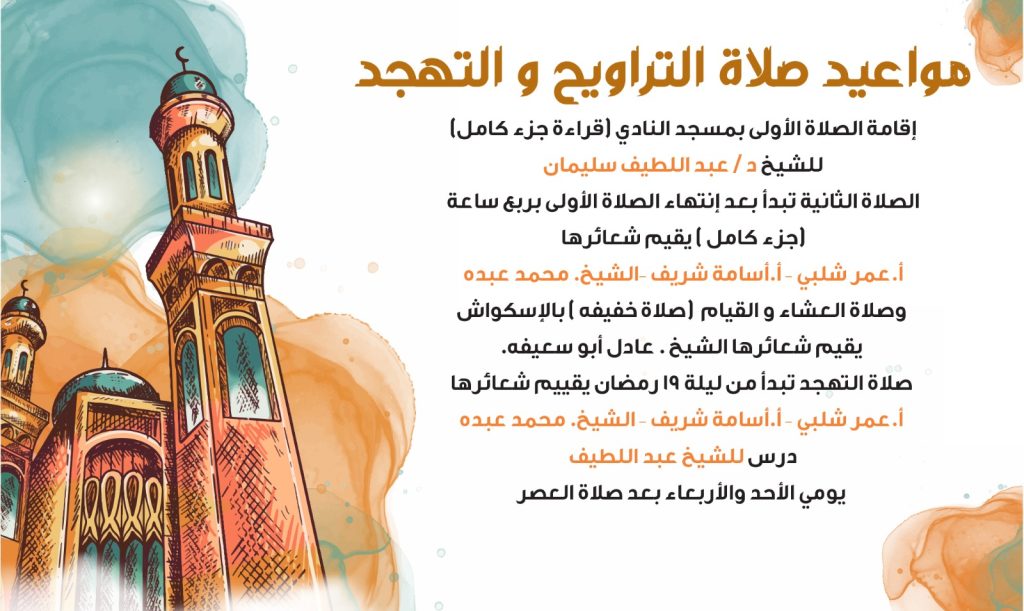 مواعيد صلاة التراويح و التهجد

إقامة الصلاة الأولى بمسجد النادي (قراءة جزء كامل)

للشيخ د / عبد اللطيف سليمان

الصلاة الثانية تبدأ بعد إنتهاء الصلاة الأولى بربع ساعة

(جزء كامل ) يقيم شعائرها

أ. عمر شلبي - أ.أسامة شريف -الشيخ. محمد عبده

وصلاة العشاء و القيام (صلاة خفيفه ) بالإسكواش

يقيم شعائرها الشيخ . عادل أبو سعيفه.

صلاة التهجد تبدأ من ليلة ١٩ رمضان يقييم شعائرها

أ. عمر شلبي - أ.أسامة شريف - الشيخ. محمد عبده

درس للشيخ عبد اللطيف

يومي الأحد والأربعاء بعد صلاة العصر